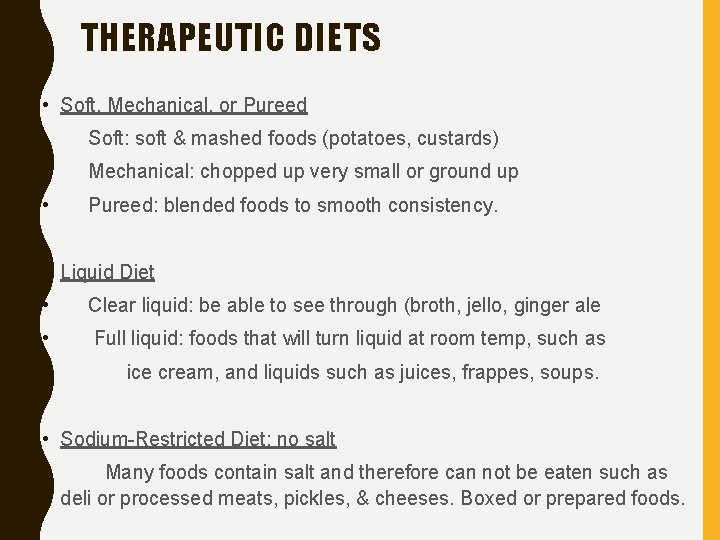 THERAPEUTIC DIETS

• Soft, Mechanical, or Pureed

Soft: soft & mashed foods (potatoes, custards)

Mechanical: chopped up very small or ground up

• Pureed: blended foods to smooth consistency.

Liquid Diet

• Clear liquid: be able to see through (broth, jello, ginger ale

• Full liquid: foods that will turn liquid at room temp, such as ice cream, and liquids such as juices, frappes, soups.

• Sodium-Restricted Diet: no salt

Many foods contain salt and therefore can not be eaten such as deli or processed meats, pickles, & cheeses. Boxed or prepared foods.